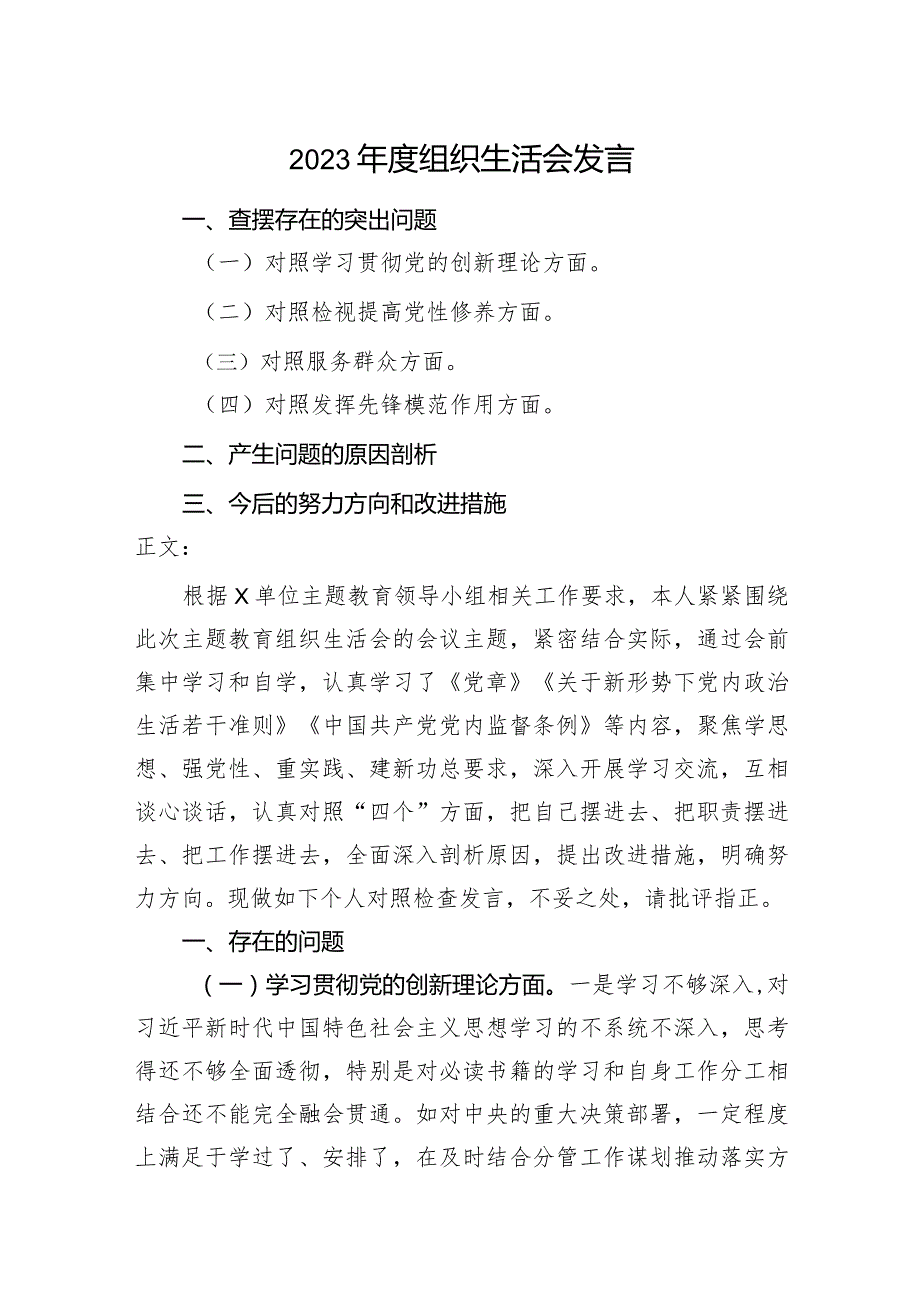 2023年度组织生活会发言

一、查摆存在的突出问题

（一）对照学习贯彻党的创新理论方面。

（二）对照检视提高党性修养方面。

（三）对照服务群众方面。

（四）对照发挥先锋模范作用方面。

二、产生问题的原因剖析

三、今后的努力方向和改进措施

正文：

根据X单位主题教育领导小组相关工作要求，本人紧紧围绕此次主题教育组织生活会的会议主题，紧密结合实际，通过会前集中学习和自学，认真学习了《党章》《关于新形势下党内政治生活若干准则》《中国共产党党内监督条例》等内容，聚焦学思想、强党性、重实践、建新功总要求，深入开展学习交流，互相谈心谈话，认真对照“四个”方面，把自己摆进去、把职责摆进去、把工作摆进去，全面深入剖析原因，提出改进措施，明确努力方向。现做如下个人对照检查发言，不妥之处，请批评指正。

一、存在的问题

（一）学习贯彻党的创新理论方面。一是学习不够深入，对习近平新时代中国特色社会主义思想学习的不系统不深入，思考得还不够全面透彻，特别是对必读书籍的学习和自身工作分工相结合还不能完全融会贯通。如对中央的重大决策部署，一定程度上满足于学过了、安排了，在及时结合分管工作谋划推动落实方